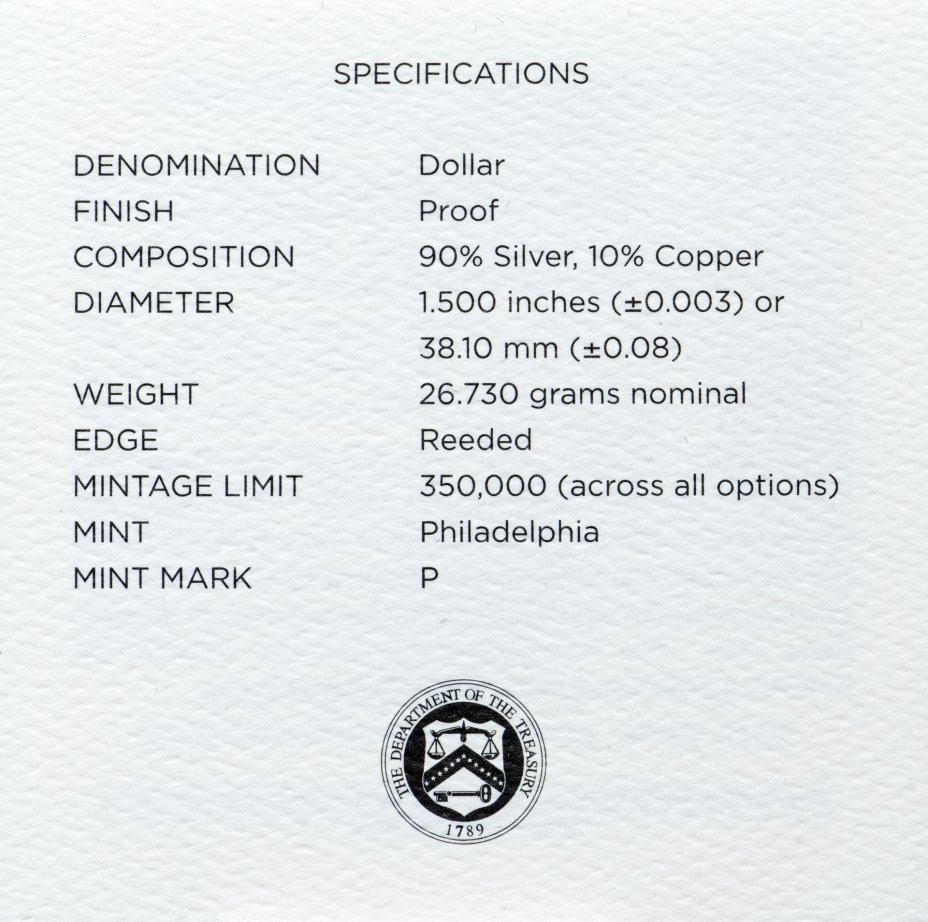 SPECIFICATIONS

| | |
|---|---|
| DENOMINATION | Dollar |
| FINISH | Proof |
| COMPOSITION | 90% Silver, 10% Copper |
| DIAMETER | 1.500 inches (±0.003) or 38.10 mm (±0.08) |
| WEIGHT | 26.730 grams nominal |
| EDGE | Reeded |
| MINTAGE LIMIT | 350,000 (across all options) |
| MINT | Philadelphia |
| MINT MARK | P |

THE DEPARTMENT OF THE TREASURY
1789